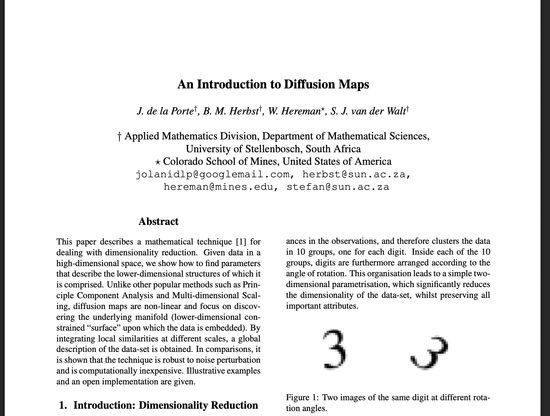 An Introduction to Diffusion Maps

J. de la Porte$^{\dagger}$, B. M. Herbst$^{\dagger}$, W. Hereman$^{\star}$, S. J. van der Walt$^{\dagger}$

† Applied Mathematics Division, Department of Mathematical Sciences,
University of Stellenbosch, South Africa
⋆ Colorado School of Mines, United States of America
jolanidlp@googlemail.com, herbst@sun.ac.za,
hereman@mines.edu, stefan@sun.ac.za

Abstract

This paper describes a mathematical technique [1] for dealing with dimensionality reduction. Given data in a high-dimensional space, we show how to find parameters that describe the lower-dimensional structures of which it is comprised. Unlike other popular methods such as Principle Component Analysis and Multi-dimensional Scaling, diffusion maps are non-linear and focus on discovering the underlying manifold (lower-dimensional constrained "surface" upon which the data is embedded). By integrating local similarities at different scales, a global description of the data-set is obtained. In comparisons, it is shown that the technique is robust to noise perturbation and is computationally inexpensive. Illustrative examples and an open implementation are given.

1. Introduction: Dimensionality Reduction

ances in the observations, and therefore clusters the data in 10 groups, one for each digit. Inside each of the 10 groups, digits are furthermore arranged according to the angle of rotation. This organisation leads to a simple two-dimensional parametrisation, which significantly reduces the dimensionality of the data-set, whilst preserving all important attributes.

3 3

Figure 1: Two images of the same digit at different rotation angles.